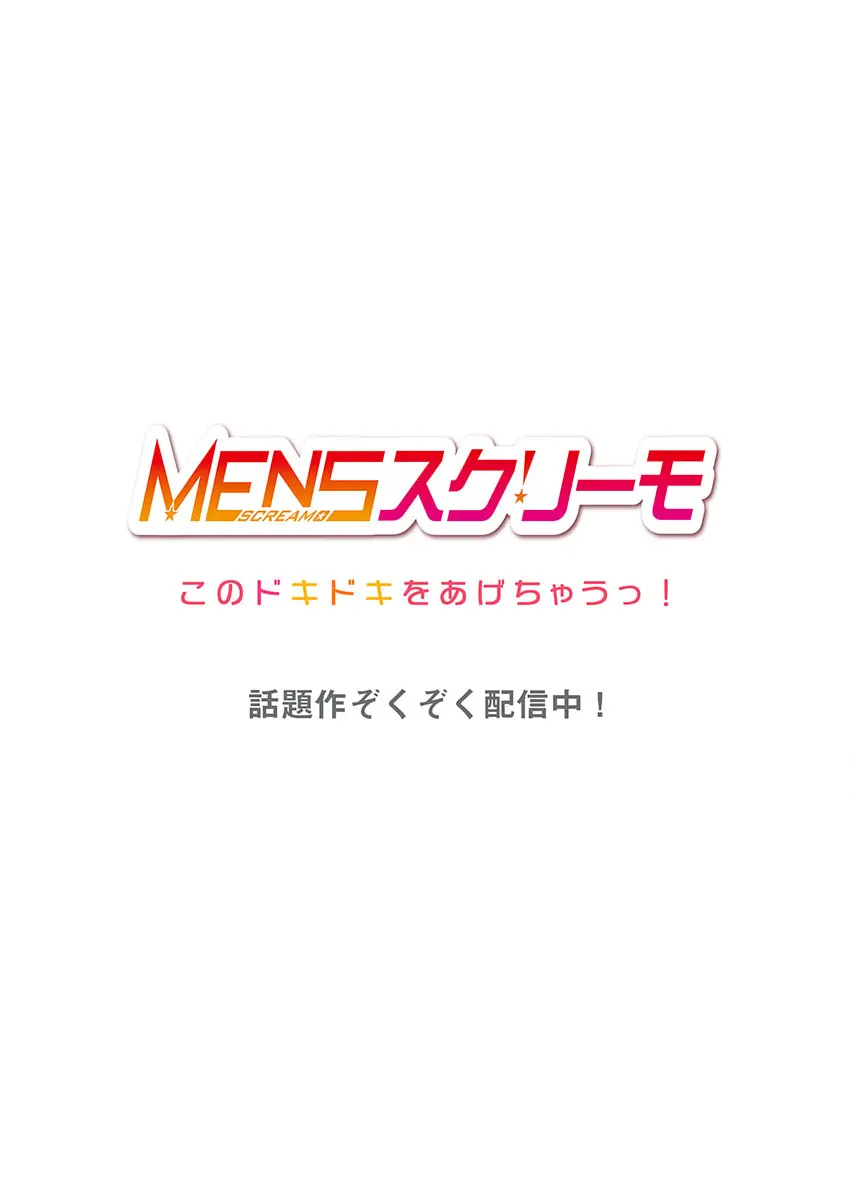 MENSスクリーモ
SCREAMO

このドキドキをあげちゃうっ！

話題作ぞくぞく配信中！